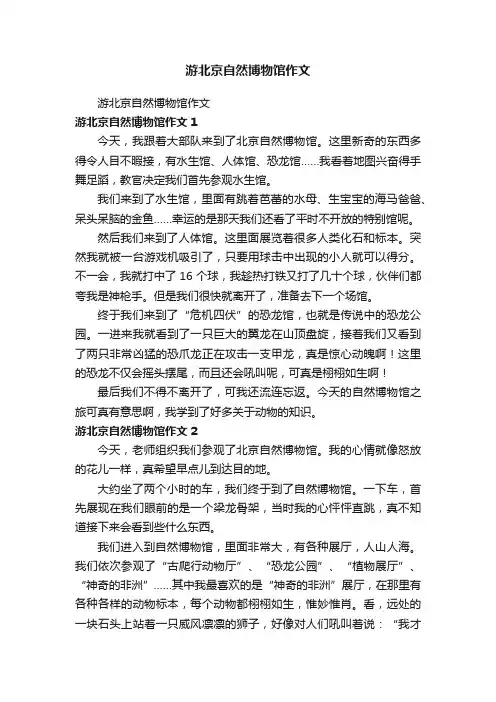 游北京自然博物馆作文

游北京自然博物馆作文

游北京自然博物馆作文 1

今天，我跟着大部队来到了北京自然博物馆。这里新奇的东西多得令人目不暇接，有水生馆、人体馆、恐龙馆……我看着地图兴奋得手舞足蹈，教官决定我们首先参观水生馆。

我们来到了水生馆，里面有跳着芭蕾的水母、生宝宝的海马爸爸、呆头呆脑的金鱼……幸运的是那天我们还看了平时不开放的特别馆呢。

然后我们来到了人体馆。这里面展览着很多人类化石和标本。突然我就被一台游戏机吸引了，只要用球击中出现的小人就可以得分。不一会，我就打中了 16 个球，我趁热打铁又打了几十个球，伙伴们都夸我是神枪手。但是我们很快就离开了，准备去下一个场馆。

终于我们来到了“危机四伏”的恐龙馆，也就是传说中的恐龙公园。一进来我就看到了一只巨大的翼龙在山顶盘旋，接着我们又看到了两只非常凶猛的恐爪龙正在攻击一支甲龙，真是惊心动魄啊！这里的恐龙不仅会摇头摆尾，而且还会吼叫呢，可真是栩栩如生啊！

最后我们不得不离开了，可我还流连忘返。今天的自然博物馆之旅可真有意思啊，我学到了好多关于动物的知识。

游北京自然博物馆作文 2

今天，老师组织我们参观了北京自然博物馆。我的心情就像怒放的花儿一样，真希望早点儿到达目的地。

大约坐了两个小时的车，我们终于到了自然博物馆。一下车，首先展现在我们眼前的是一个梁龙骨架，当时我的心怦怦直跳，真不知道接下来会看到些什么东西。

我们进入到自然博物馆，里面非常大，有各种展厅，人山人海。我们依次参观了“古爬行动物厅”、“恐龙公园”、“植物展厅”、“神奇的非洲”……其中我最喜欢的是“神奇的非洲”展厅，在那里有各种各样的动物标本，每个动物都栩栩如生，惟妙惟肖。看，远处的一块石头上站着一只威风凛凛的狮子，好像对人们吼叫着说：“我才